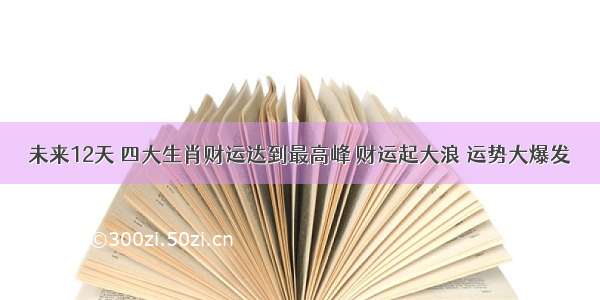 未来12天 四大生肖财运达到最高峰 财运起大浪 运势大爆发

©300zi.50zi.cn